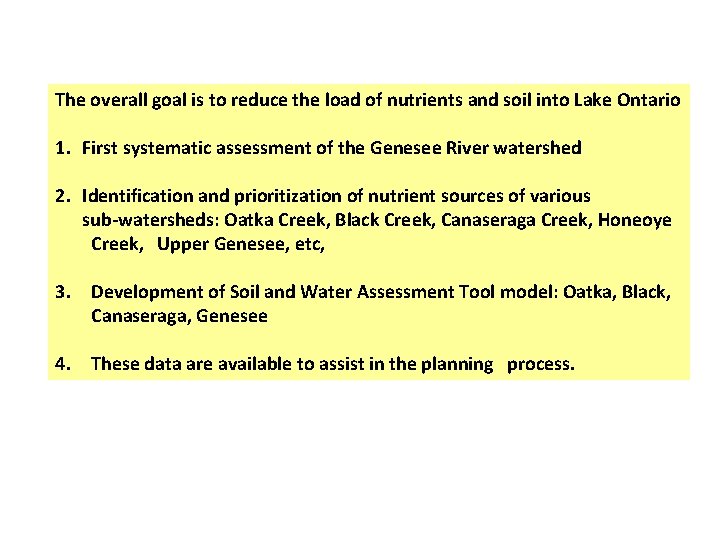 The overall goal is to reduce the load of nutrients and soil into Lake Ontario

1. First systematic assessment of the Genesee River watershed

2. Identification and prioritization of nutrient sources of various sub-watersheds: Oatka Creek, Black Creek, Canaseraga Creek, Honeoye Creek, Upper Genesee, etc,

3. Development of Soil and Water Assessment Tool model: Oatka, Black, Canaseraga, Genesee

4. These data are available to assist in the planning process.